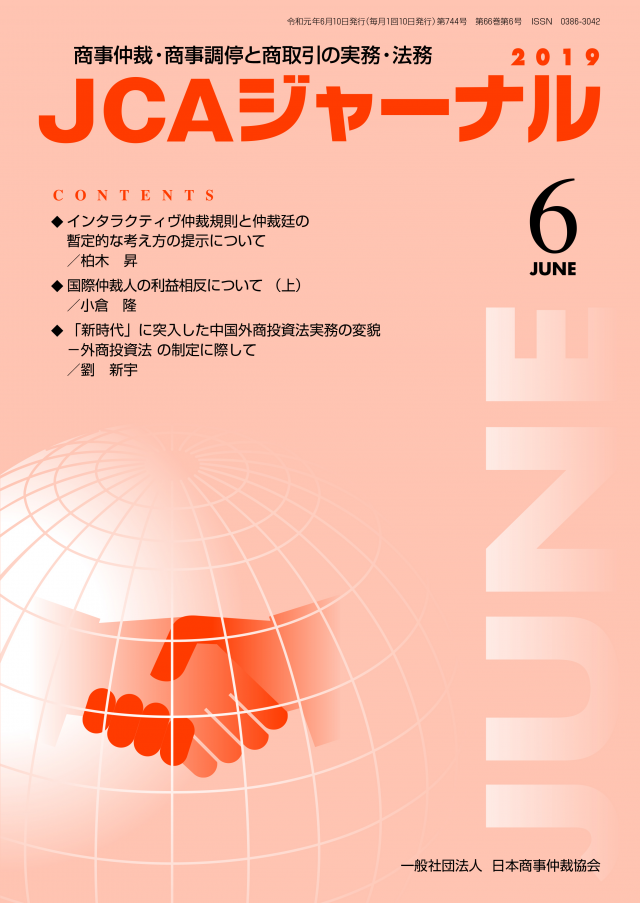 令和元年6月10日発行（毎月1回10日発行）第744号　第66巻第6号　ISSN　0386-3042

商事仲裁・商事調停と商取引の実務・法務

2019

JCAジャーナル

CONTENTS

◆インタラクティヴ仲裁規則と仲裁廷の暫定的な考え方の提示について
／柏木　昇

◆国際仲裁人の利益相反について（上）
／小倉　隆

◆「新時代」に突入した中国外商投資法実務の変貌 －外商投資法 の制定に際して
／劉　新宇

6
JUNE

JUNE

一般社団法人　日本商事仲裁協会